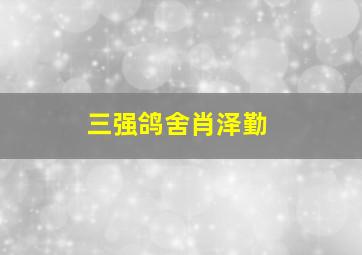 三强鸽舍肖泽勤